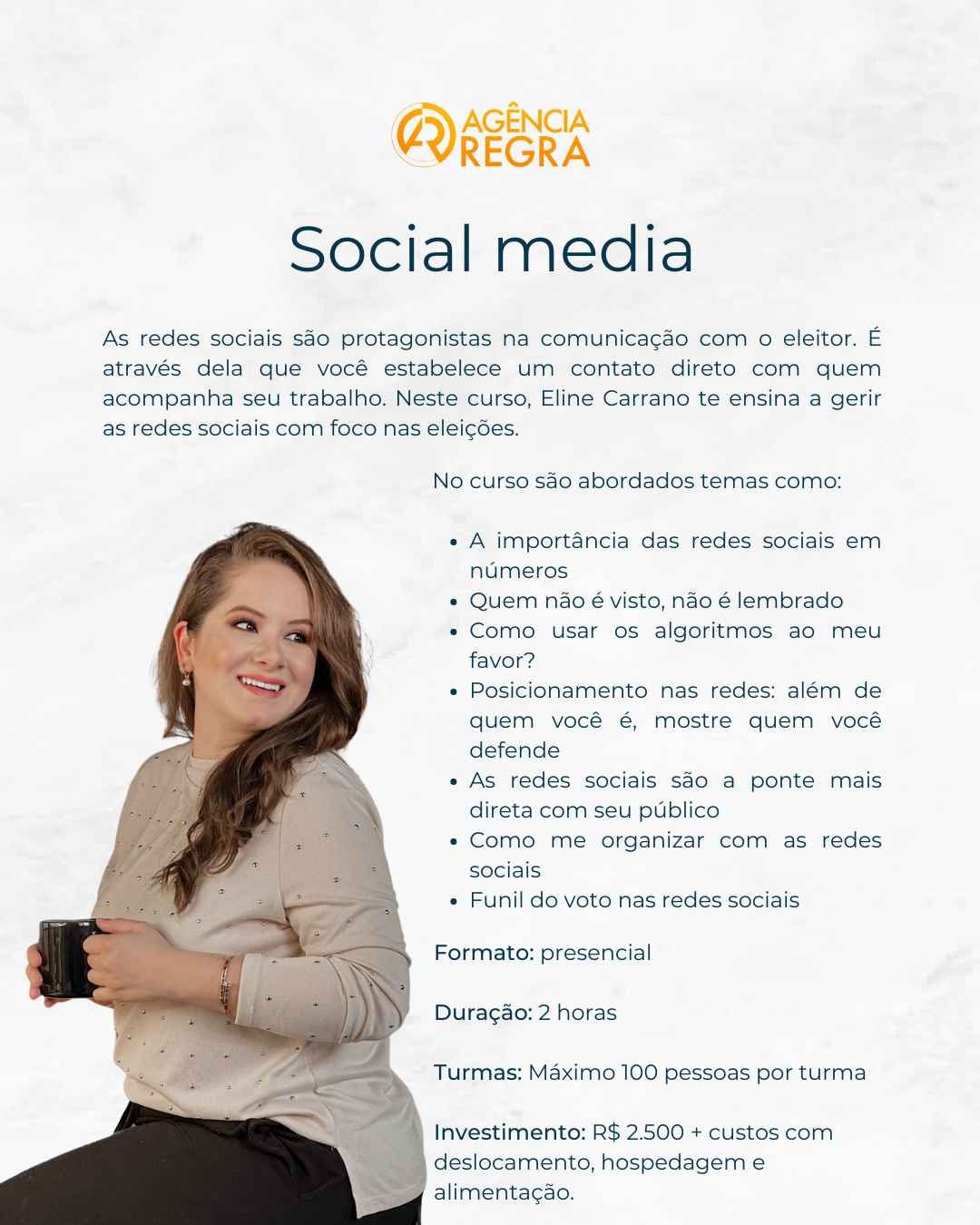 AGÊNCIA
REGRA

Social media

As redes sociais são protagonistas na comunicação com o eleitor. É através dela que você estabelece um contato direto com quem acompanha seu trabalho. Neste curso, Eline Carrano te ensina a gerir as redes sociais com foco nas eleições.

No curso são abordados temas como:

• A importância das redes sociais em números
• Quem não é visto, não é lembrado
• Como usar os algoritmos ao meu favor?
• Posicionamento nas redes: além de quem você é, mostre quem você defende
• As redes sociais são a ponte mais direta com seu público
• Como me organizar com as redes sociais
• Funil do voto nas redes sociais

Formato: presencial

Duração: 2 horas

Turmas: Máximo 100 pessoas por turma

Investimento: R$ 2.500 + custos com deslocamento, hospedagem e alimentação.